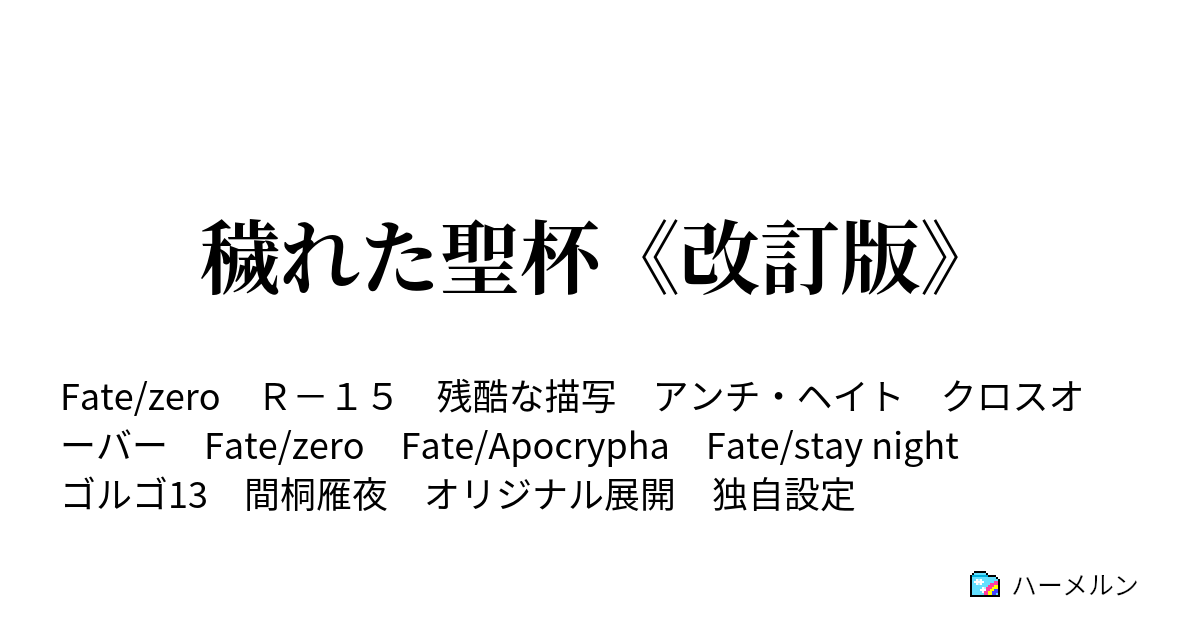 穢れた聖杯《改訂版》

Fate/zero　Ｒ－１５　残酷な描写　アンチ・ヘイト　クロスオーバー　Fate/zero　Fate/Apocrypha　Fate/stay night　ゴルゴ13　間桐雁夜　オリジナル展開　独自設定

ハーメルン